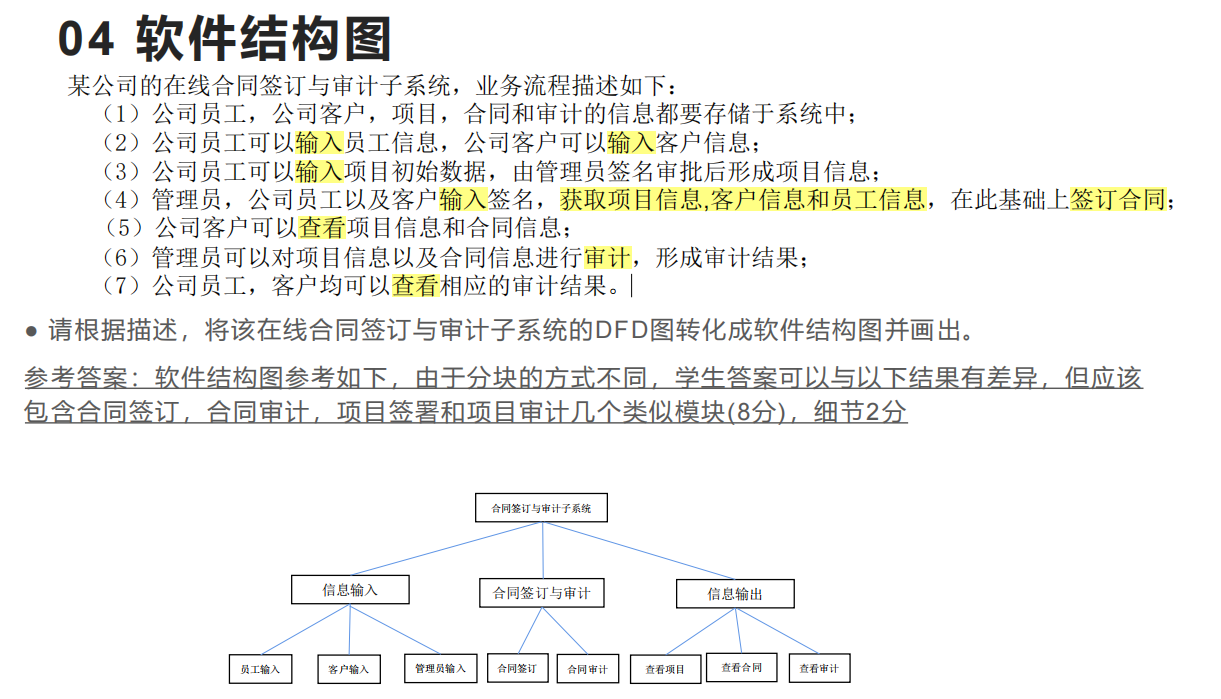 04 软件结构图

某公司的在线合同签订与审计子系统，业务流程描述如下：
（1）公司员工，公司客户，项目，合同和审计的信息都要存储于系统中；
（2）公司员工可以输入员工信息，公司客户可以输入客户信息；
（3）公司员工可以输入项目初始数据，由管理员签名审批后形成项目信息；
（4）管理员，公司员工以及客户输入签名，获取项目信息,客户信息和员工信息，在此基础上签订合同；
（5）公司客户可以查看项目信息和合同信息；
（6）管理员可以对项目信息以及合同信息进行审计，形成审计结果；
（7）公司员工，客户均可以查看相应的审计结果。

● 请根据描述，将该在线合同签订与审计子系统的DFD图转化成软件结构图并画出。

参考答案：软件结构图参考如下，由于分块的方式不同，学生答案可以与以下结果有差异，但应该包含合同签订，合同审计，项目签署和项目审计几个类似模块(8分)，细节2分

合同签订与审计子系统
信息输入
合同签订与审计
信息输出
员工输入
客户输入
管理员输入
合同签订
合同审计
查看项目
查看合同
查看审计